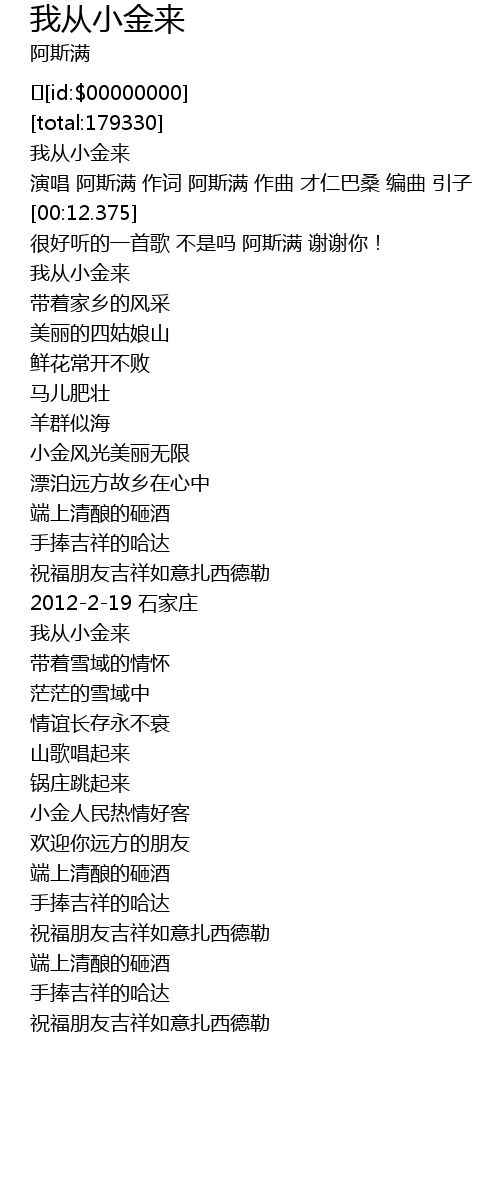 我从小金来
阿斯满

[id:$00000000]
[total:179330]
我从小金来
演唱 阿斯满 作词 阿斯满 作曲 才仁巴桑 编曲 引子
[00:12.375]
很好听的一首歌 不是吗 阿斯满 谢谢你！
我从小金来
带着家乡的风采
美丽的四姑娘山
鲜花常开不败
马儿肥壮
羊群似海
小金风光美丽无限
漂泊远方故乡在心中
端上清酿的砸酒
手捧吉祥的哈达
祝福朋友吉祥如意扎西德勒
2012-2-19 石家庄
我从小金来
带着雪域的情怀
茫茫的雪域中
情谊长存永不衰
山歌唱起来
锅庄跳起来
小金人民热情好客
欢迎你远方的朋友
端上清酿的砸酒
手捧吉祥的哈达
祝福朋友吉祥如意扎西德勒
端上清酿的砸酒
手捧吉祥的哈达
祝福朋友吉祥如意扎西德勒